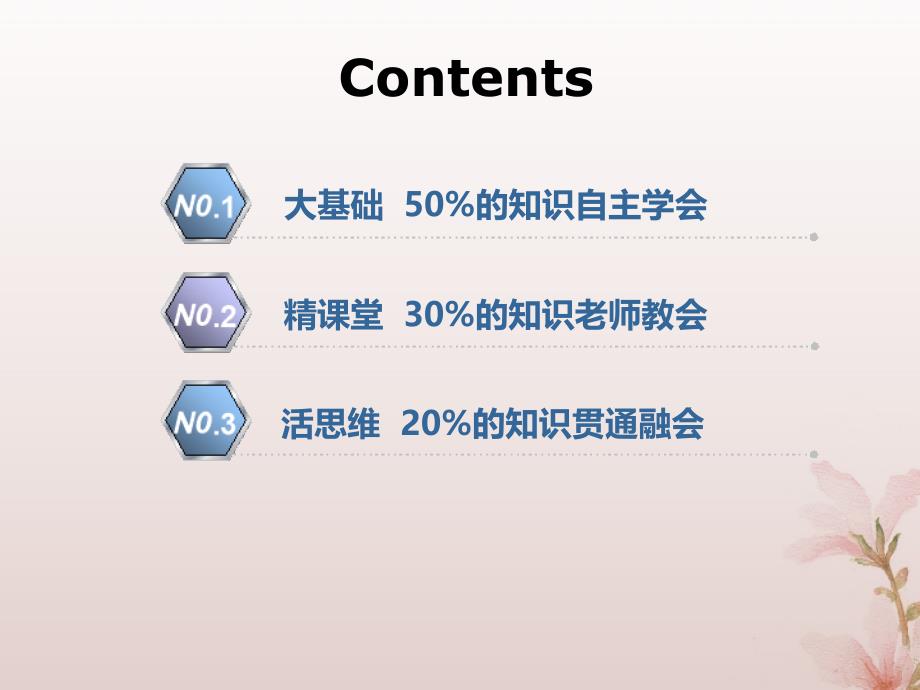 Contents

N0.1 大基础 50%的知识自主学会

N0.2 精课堂 30%的知识老师教会

N0.3 活思维 20%的知识贯通融会